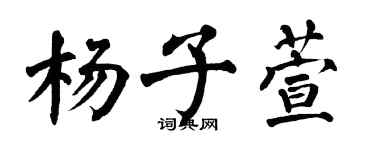 杨子萱

词典网